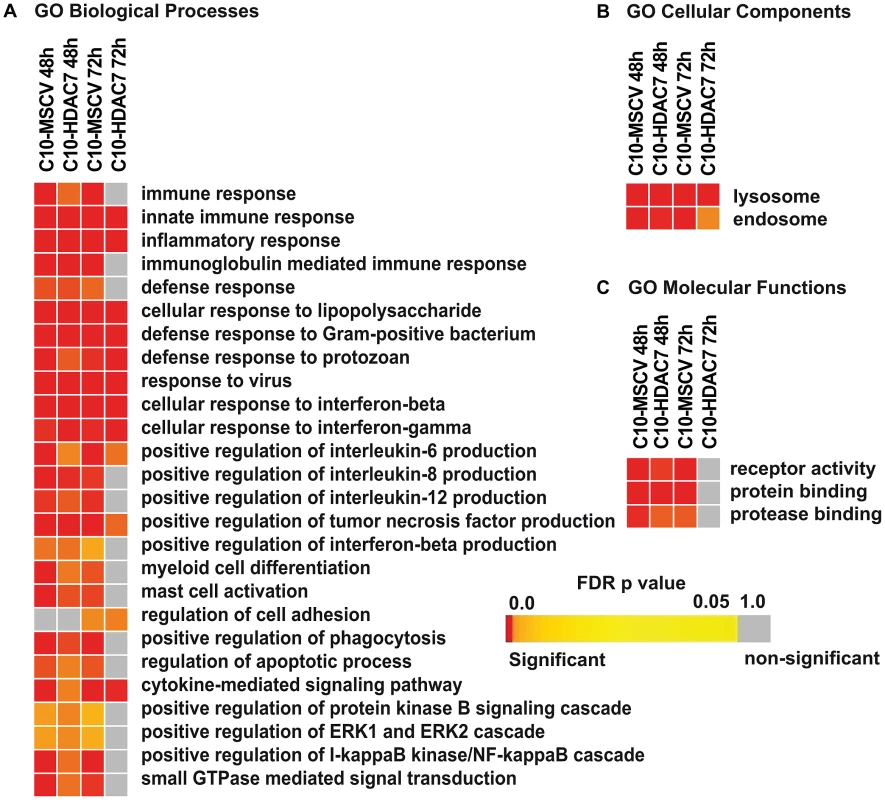 A GO Biological Processes

C10-MSCV 48h
C10-HDAC7 48h
C10-MSCV 72h
C10-HDAC7 72h

immune response
innate immune response
inflammatory response
immunoglobulin mediated immune response
defense response
cellular response to lipopolysaccharide
defense response to Gram-positive bacterium
defense response to protozoan
response to virus
cellular response to interferon-beta
cellular response to interferon-gamma
positive regulation of interleukin-6 production
positive regulation of interleukin-8 production
positive regulation of interleukin-12 production
positive regulation of tumor necrosis factor production
positive regulation of interferon-beta production
myeloid cell differentiation
mast cell activation
regulation of cell adhesion
positive regulation of phagocytosis
regulation of apoptotic process
cytokine-mediated signaling pathway
positive regulation of protein kinase B signaling cascade
positive regulation of ERK1 and ERK2 cascade
positive regulation of I-kappaB kinase/NF-kappaB cascade
small GTPase mediated signal transduction

B GO Cellular Components

C10-MSCV 48h
C10-HDAC7 48h
C10-MSCV 72h
C10-HDAC7 72h

lysosome
endosome

C GO Molecular Functions

C10-MSCV 48h
C10-HDAC7 48h
C10-MSCV 72h
C10-HDAC7 72h

receptor activity
protein binding
protease binding

FDR p value
0.0
0.05
1.0
Significant
non-significant